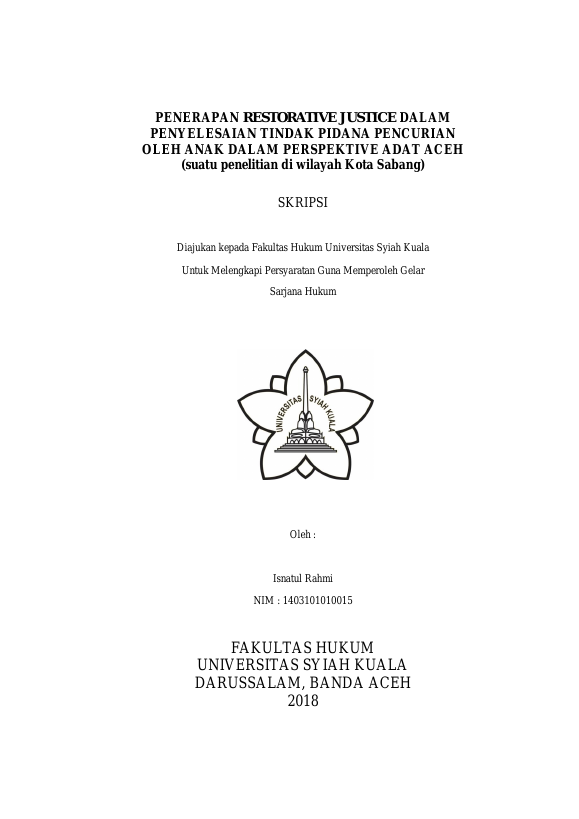 PENERAPAN RESTORATIVE JUSTICE DALAM PENYELESAIAN TINDAK PIDANA PENCURIAN OLEH ANAK DALAM PERSPEKTIVE ADAT ACEH
(suatu penelitian di wilayah Kota Sabang)

SKRIPSI

Diajukan kepada Fakultas Hukum Universitas Syiah Kuala

Untuk Melengkapi Persyaratan Guna Memperoleh Gelar

Sarjana Hukum

UNIVERSITAS SYIAH KUALA

Oleh :

Isnatul Rahmi

NIM : 1403101010015

FAKULTAS HUKUM
UNIVERSITAS SYIAH KUALA
DARUSSALAM, BANDA ACEH
2018